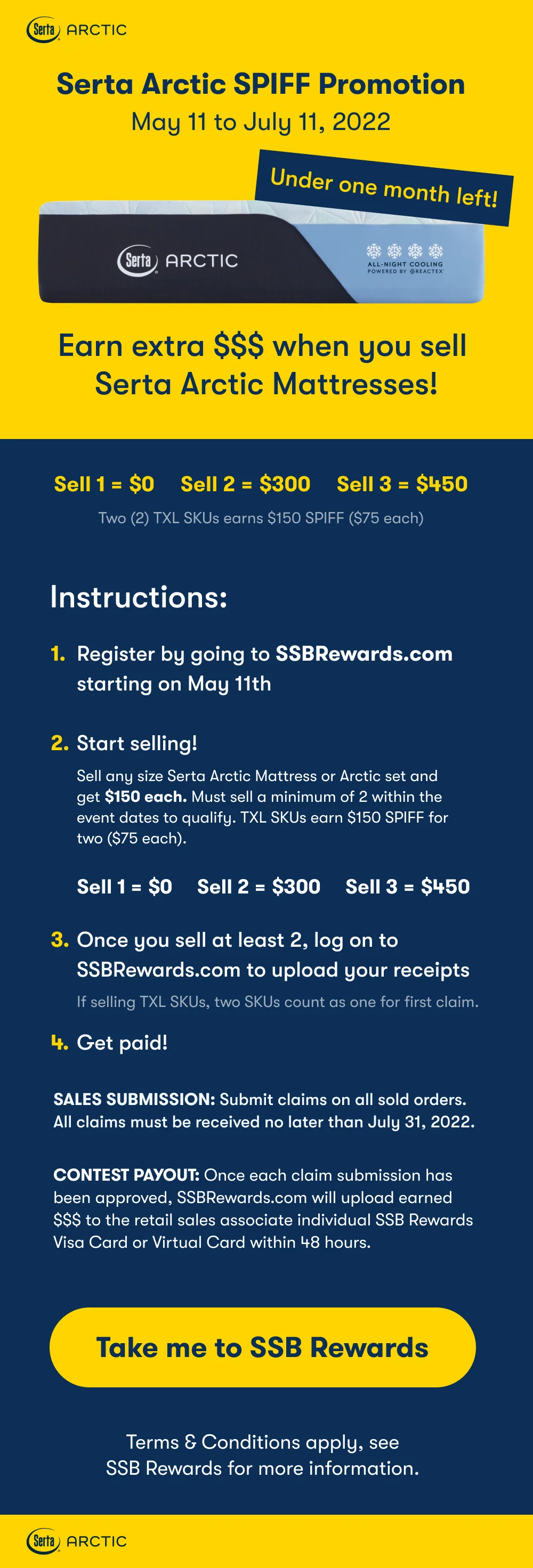 Serta ARCTIC

Serta Arctic SPIFF Promotion

May 11 to July 11, 2022

Under one month left!

Serta ARCTIC

ALL-NIGHT COOLING POWERED BY REACTEX

Earn extra $$$ when you sell Serta Arctic Mattresses!

Sell 1 = $0 Sell 2 = $300 Sell 3 = $450

Two (2) TXL SKUs earns $150 SPIFF ($75 each)

Instructions:

1. Register by going to SSBRewards.com starting on May 11th

2. Start selling!

Sell any size Serta Arctic Mattress or Arctic set and get $150 each. Must sell a minimum of 2 within the event dates to qualify. TXL SKUs earn $150 SPIFF for two ($75 each).

Sell 1 = $0 Sell 2 = $300 Sell 3 = $450

3. Once you sell at least 2, log on to SSBRewards.com to upload your receipts

If selling TXL SKUs, two SKUs count as one for first claim.

4. Get paid!

SALES SUBMISSION: Submit claims on all sold orders. All claims must be received no later than July 31, 2022.

CONTEST PAYOUT: Once each claim submission has been approved, SSBRewards.com will upload earned $$$ to the retail sales associate individual SSB Rewards Visa Card or Virtual Card within 48 hours.

Take me to SSB Rewards

Terms & Conditions apply, see SSB Rewards for more information.

Serta ARCTIC